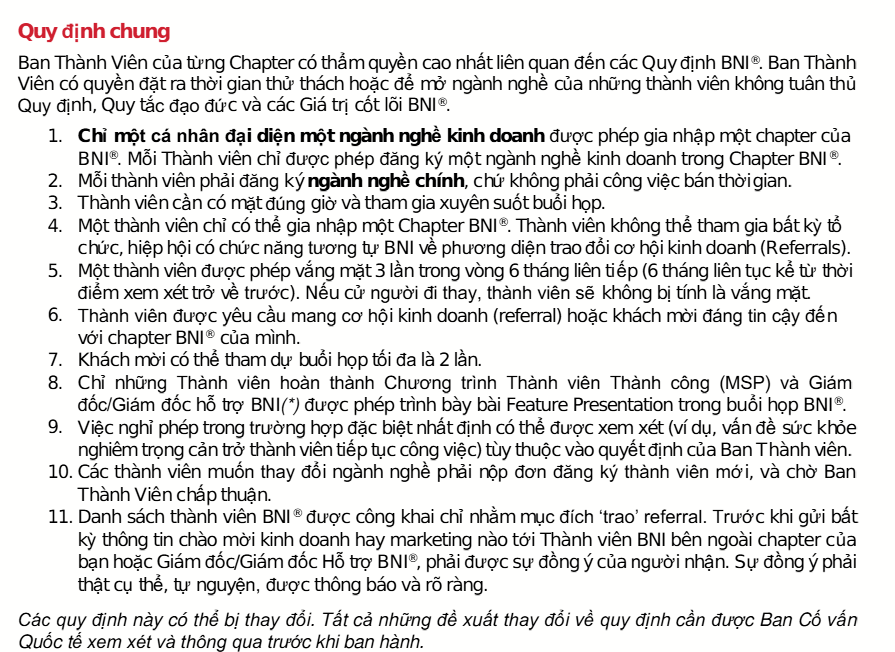 Quy định chung

Ban Thành Viên của từng Chapter có thẩm quyền cao nhất liên quan đến các Quy định BNI®. Ban Thành Viên có quyền đặt ra thời gian thử thách hoặc để mở ngành nghề của những thành viên không tuân thủ Quy định, Quy tắc đạo đức và các Giá trị cốt lõi BNI®.

1. Chỉ một cá nhân đại diện một ngành nghề kinh doanh được phép gia nhập một chapter của BNI®. Mỗi Thành viên chỉ được phép đăng ký một ngành nghề kinh doanh trong Chapter BNI®.
2. Mỗi thành viên phải đăng ký ngành nghề chính, chứ không phải công việc bán thời gian.
3. Thành viên cần có mặt đúng giờ và tham gia xuyên suốt buổi họp.
4. Một thành viên chỉ có thể gia nhập một Chapter BNI®. Thành viên không thể tham gia bất kỳ tổ chức, hiệp hội có chức năng tương tự BNI về phương diện trao đổi cơ hội kinh doanh (Referrals).
5. Một thành viên được phép vắng mặt 3 lần trong vòng 6 tháng liên tiếp (6 tháng liên tục kể từ thời điểm xem xét trở về trước). Nếu cử người đi thay, thành viên sẽ không bị tính là vắng mặt.
6. Thành viên được yêu cầu mang cơ hội kinh doanh (referral) hoặc khách mời đáng tin cậy đến với chapter BNI® của mình.
7. Khách mời có thể tham dự buổi họp tối đa là 2 lần.
8. Chỉ những Thành viên hoàn thành Chương trình Thành viên Thành công (MSP) và Giám đốc/Giám đốc hỗ trợ BNI(*) được phép trình bày bài Feature Presentation trong buổi họp BNI®.
9. Việc nghỉ phép trong trường hợp đặc biệt nhất định có thể được xem xét (ví dụ, vấn đề sức khỏe nghiêm trọng cản trở thành viên tiếp tục công việc) tùy thuộc vào quyết định của Ban Thành viên.
10. Các thành viên muốn thay đổi ngành nghề phải nộp đơn đăng ký thành viên mới, và chờ Ban Thành Viên chấp thuận.
11. Danh sách thành viên BNI® được công khai chỉ nhằm mục đích 'trao' referral. Trước khi gửi bất kỳ thông tin chào mời kinh doanh hay marketing nào tới Thành viên BNI bên ngoài chapter của bạn hoặc Giám đốc/Giám đốc Hỗ trợ BNI®, phải được sự đồng ý của người nhận. Sự đồng ý phải thật cụ thể, tự nguyện, được thông báo và rõ ràng.

Các quy định này có thể bị thay đổi. Tất cả những đề xuất thay đổi về quy định cần được Ban Cố vấn Quốc tế xem xét và thông qua trước khi ban hành.